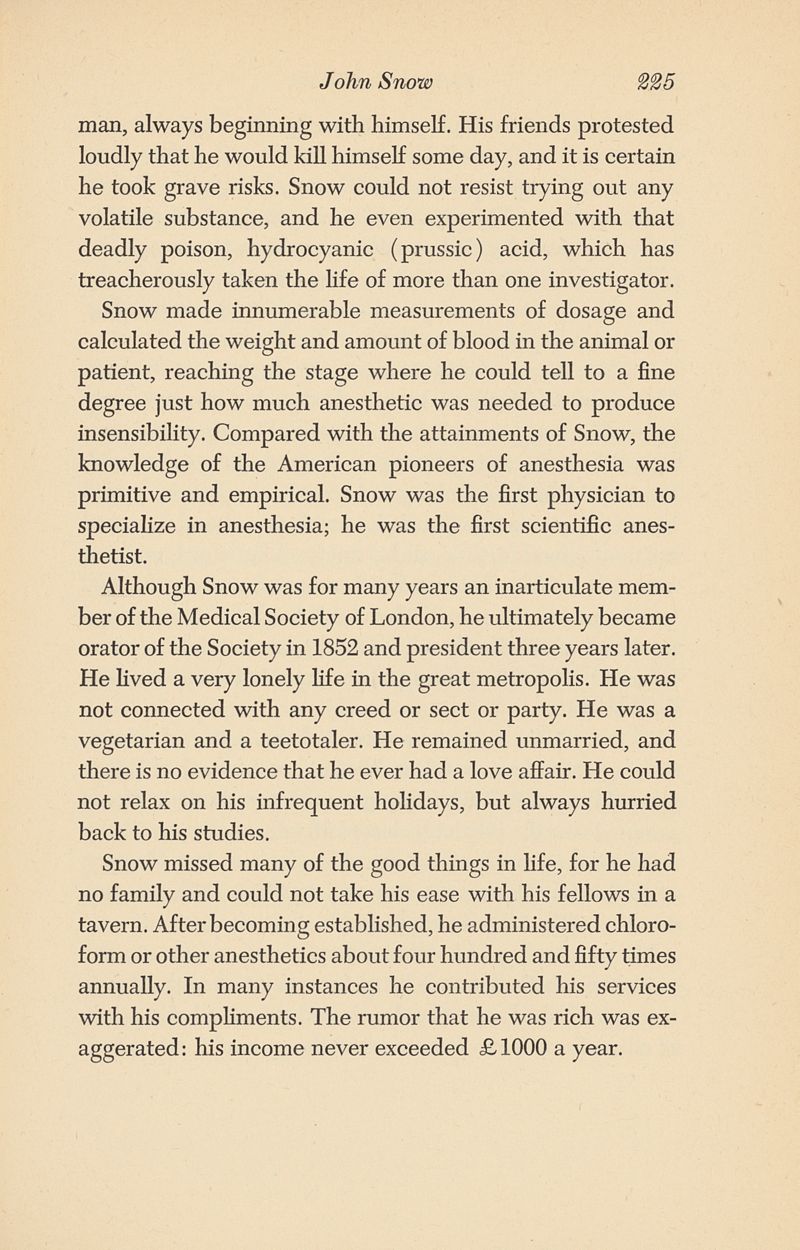 John Snow 225

man, always beginning with himself. His friends protested loudly that he would kill himself some day, and it is certain he took grave risks. Snow could not resist trying out any volatile substance, and he even experimented with that deadly poison, hydrocyanic (prussic) acid, which has treacherously taken the life of more than one investigator.

Snow made innumerable measurements of dosage and calculated the weight and amount of blood in the animal or patient, reaching the stage where he could tell to a fine degree just how much anesthetic was needed to produce insensibility. Compared with the attainments of Snow, the knowledge of the American pioneers of anesthesia was primitive and empirical. Snow was the first physician to specialize in anesthesia; he was the first scientific anesthetist.

Although Snow was for many years an inarticulate member of the Medical Society of London, he ultimately became orator of the Society in 1852 and president three years later. He lived a very lonely life in the great metropolis. He was not connected with any creed or sect or party. He was a vegetarian and a teetotaler. He remained unmarried, and there is no evidence that he ever had a love affair. He could not relax on his infrequent holidays, but always hurried back to his studies.

Snow missed many of the good things in life, for he had no family and could not take his ease with his fellows in a tavern. After becoming established, he administered chloroform or other anesthetics about four hundred and fifty times annually. In many instances he contributed his services with his compliments. The rumor that he was rich was exaggerated: his income never exceeded £1000 a year.